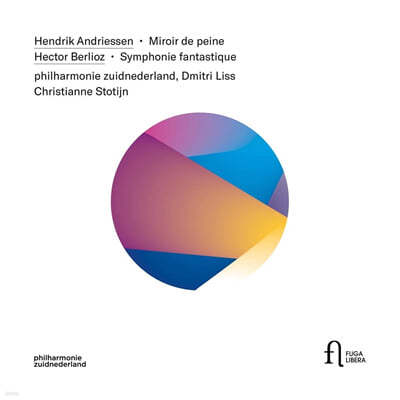 Hendrik Andriessen · Miroir de peine
Hector Berlioz · Symphonie fantastique
philharmonie zuidnederland, Dmitri Liss
Christianne Stotijn

philharmonie
zuidnederland

fl
FUGA
LIBERA